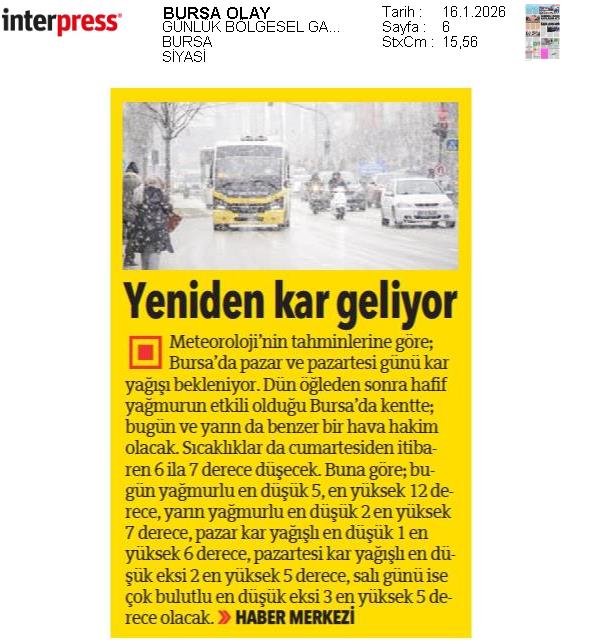 interpress

BURSA OLAY
GÜNLÜK BÖLGESEL GA...
BURSA
SİYASİ

Tarih : 16.1.2026
Sayfa : 6
StxCm : 15,56

Yeniden kar geliyor

Meteoroloji'nin tahminlerine göre; Bursa'da pazar ve pazartesi günü kar yağışı bekleniyor. Dün öğleden sonra hafif yağmurun etkili olduğu Bursa'da kentte; bugün ve yarın da benzer bir hava hakim olacak. Sıcaklıklar da cumartesiden itibaren 6 ila 7 derece düşecek. Buna göre; bugün yağmurlu en düşük 5, en yüksek 12 derece, yarın yağmurlu en düşük 2 en yüksek 7 derece, pazar kar yağışlı en düşük 1 en yüksek 6 derece, pazartesi kar yağışlı en düşük eksi 2 en yüksek 5 derece, salı günü ise çok bulutlu en düşük eksi 3 en yüksek 5 derece olacak. » HABER MERKEZİ